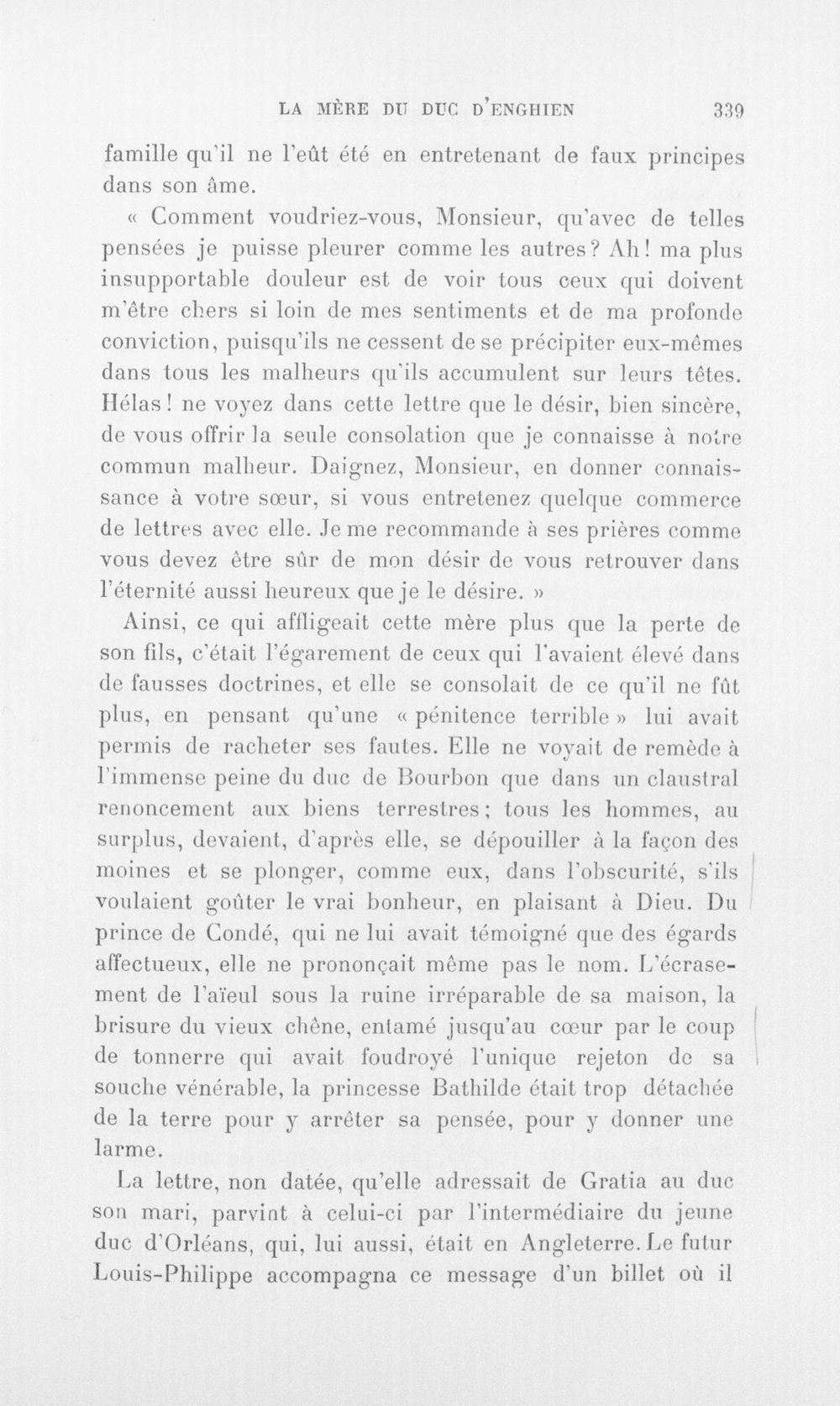 LA MÈRE DU DUC D'ENGHIEN 339

famille qu'il ne l'eût été en entretenant de faux principes dans son âme.

« Comment voudriez-vous, Monsieur, qu'avec de telles pensées je puisse pleurer comme les autres? Ah! ma plus insupportable douleur est de voir tous ceux qui doivent m'être chers si loin de mes sentiments et de ma profonde conviction, puisqu'ils ne cessent de se précipiter eux-mêmes dans tous les malheurs qu'ils accumulent sur leurs têtes. Hélas! ne voyez dans cette lettre que le désir, bien sincère, de vous offrir la seule consolation que je connaisse à notre commun malheur. Daignez, Monsieur, en donner connaissance à votre sœur, si vous entretenez quelque commerce de lettres avec elle. Je me recommande à ses prières comme vous devez être sûr de mon désir de vous retrouver dans l'éternité aussi heureux que je le désire. »

Ainsi, ce qui affligeait cette mère plus que la perte de son fils, c'était l'égarement de ceux qui l'avaient élevé dans de fausses doctrines, et elle se consolait de ce qu'il ne fût plus, en pensant qu'une « pénitence terrible » lui avait permis de racheter ses fautes. Elle ne voyait de remède à l'immense peine du duc de Bourbon que dans un claustral renoncement aux biens terrestres; tous les hommes, au surplus, devaient, d'après elle, se dépouiller à la façon des moines et se plonger, comme eux, dans l'obscurité, s'ils voulaient goûter le vrai bonheur, en plaisant à Dieu. Du prince de Condé, qui ne lui avait témoigné que des égards affectueux, elle ne prononçait même pas le nom. L'écrasement de l'aïeul sous la ruine irréparable de sa maison, la brisure du vieux chêne, entamé jusqu'au cœur par le coup de tonnerre qui avait foudroyé l'unique rejeton de sa souche vénérable, la princesse Bathilde était trop détachée de la terre pour y arrêter sa pensée, pour y donner une larme.

La lettre, non datée, qu'elle adressait de Gratia au duc son mari, parvint à celui-ci par l'intermédiaire du jeune duc d'Orléans, qui, lui aussi, était en Angleterre. Le futur Louis-Philippe accompagna ce message d'un billet où il